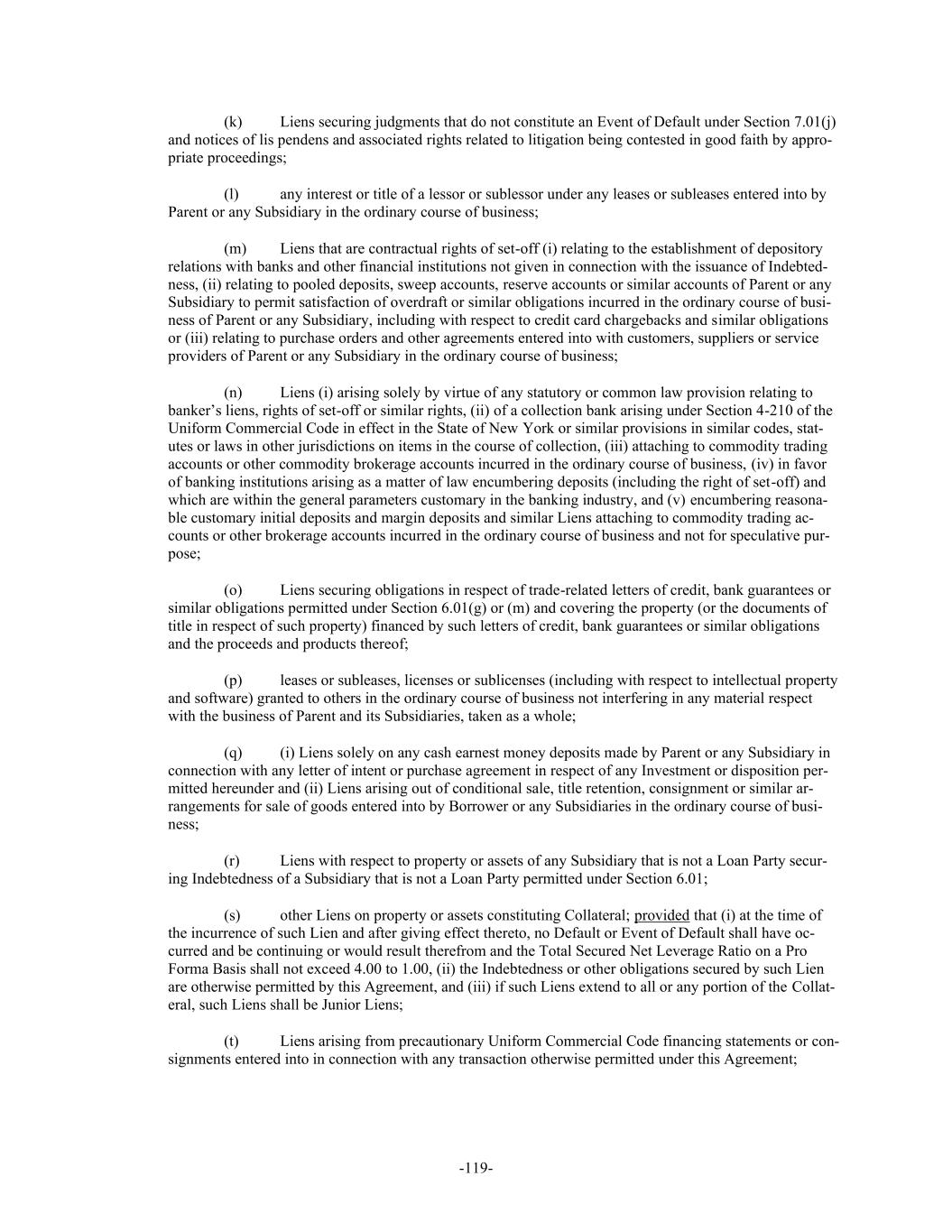 (k) Liens securing judgments that do not constitute an Event of Default under Section 7.01(j) and notices of lis pendens and associated rights related to litigation being contested in good faith by appropriate proceedings;

(l) any interest or title of a lessor or sublessor under any leases or subleases entered into by Parent or any Subsidiary in the ordinary course of business;

(m) Liens that are contractual rights of set-off (i) relating to the establishment of depository relations with banks and other financial institutions not given in connection with the issuance of Indebtedness, (ii) relating to pooled deposits, sweep accounts, reserve accounts or similar accounts of Parent or any Subsidiary to permit satisfaction of overdraft or similar obligations incurred in the ordinary course of business of Parent or any Subsidiary, including with respect to credit card chargebacks and similar obligations or (iii) relating to purchase orders and other agreements entered into with customers, suppliers or service providers of Parent or any Subsidiary in the ordinary course of business;

(n) Liens (i) arising solely by virtue of any statutory or common law provision relating to banker's liens, rights of set-off or similar rights, (ii) of a collection bank arising under Section 4-210 of the Uniform Commercial Code in effect in the State of New York or similar provisions in similar codes, statutes or laws in other jurisdictions on items in the course of collection, (iii) attaching to commodity trading accounts or other commodity brokerage accounts incurred in the ordinary course of business, (iv) in favor of banking institutions arising as a matter of law encumbering deposits (including the right of set-off) and which are within the general parameters customary in the banking industry, and (v) encumbering reasonable customary initial deposits and margin deposits and similar Liens attaching to commodity trading accounts or other brokerage accounts incurred in the ordinary course of business and not for speculative purpose;

(o) Liens securing obligations in respect of trade-related letters of credit, bank guarantees or similar obligations permitted under Section 6.01(g) or (m) and covering the property (or the documents of title in respect of such property) financed by such letters of credit, bank guarantees or similar obligations and the proceeds and products thereof;

(p) leases or subleases, licenses or sublicenses (including with respect to intellectual property and software) granted to others in the ordinary course of business not interfering in any material respect with the business of Parent and its Subsidiaries, taken as a whole;

(q) (i) Liens solely on any cash earnest money deposits made by Parent or any Subsidiary in connection with any letter of intent or purchase agreement in respect of any Investment or disposition permitted hereunder and (ii) Liens arising out of conditional sale, title retention, consignment or similar arrangements for sale of goods entered into by Borrower or any Subsidiaries in the ordinary course of business;

(r) Liens with respect to property or assets of any Subsidiary that is not a Loan Party securing Indebtedness of a Subsidiary that is not a Loan Party permitted under Section 6.01;

(s) other Liens on property or assets constituting Collateral; provided that (i) at the time of the incurrence of such Lien and after giving effect thereto, no Default or Event of Default shall have occurred and be continuing or would result therefrom and the Total Secured Net Leverage Ratio on a Pro Forma Basis shall not exceed 4.00 to 1.00, (ii) the Indebtedness or other obligations secured by such Lien are otherwise permitted by this Agreement, and (iii) if such Liens extend to all or any portion of the Collateral, such Liens shall be Junior Liens;

(t) Liens arising from precautionary Uniform Commercial Code financing statements or consignments entered into in connection with any transaction otherwise permitted under this Agreement;

-119-